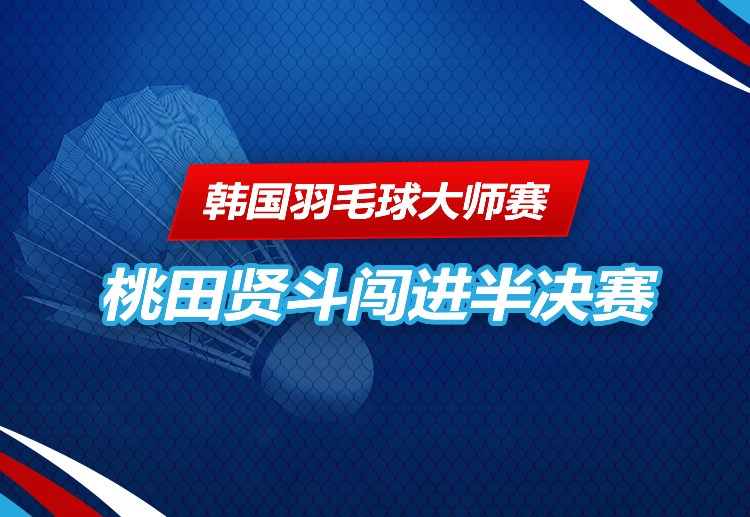 韩国羽毛球大师赛

桃田贤斗闯进半决赛